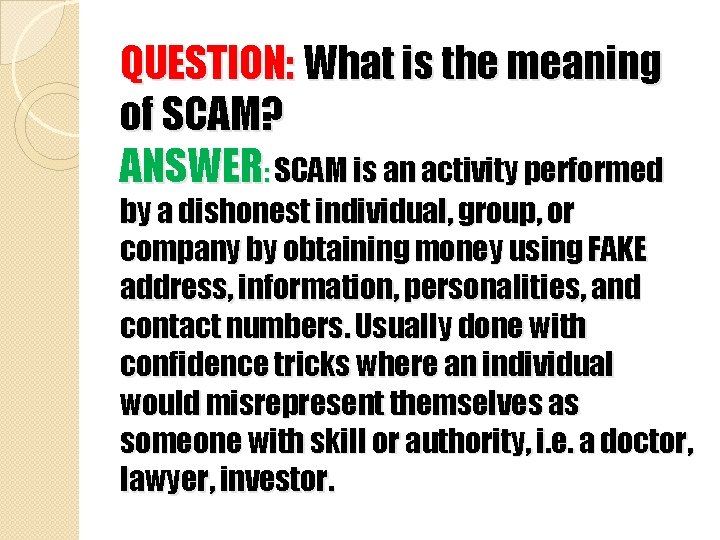 QUESTION: What is the meaning of SCAM?

ANSWER: SCAM is an activity performed by a dishonest individual, group, or company by obtaining money using FAKE address, information, personalities, and contact numbers. Usually done with confidence tricks where an individual would misrepresent themselves as someone with skill or authority, i.e. a doctor, lawyer, investor.